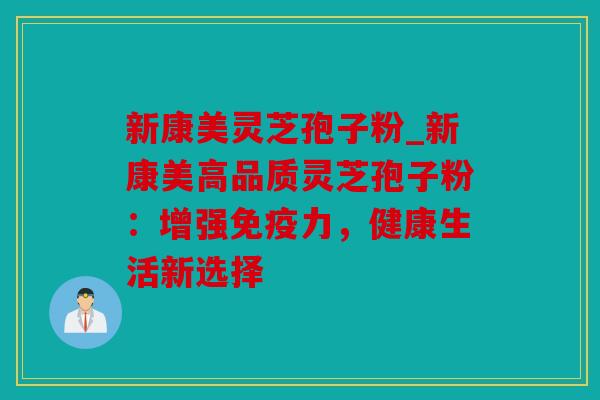 新康美灵芝孢子粉_新康美高品质灵芝孢子粉：增强免疫力，健康生活新选择